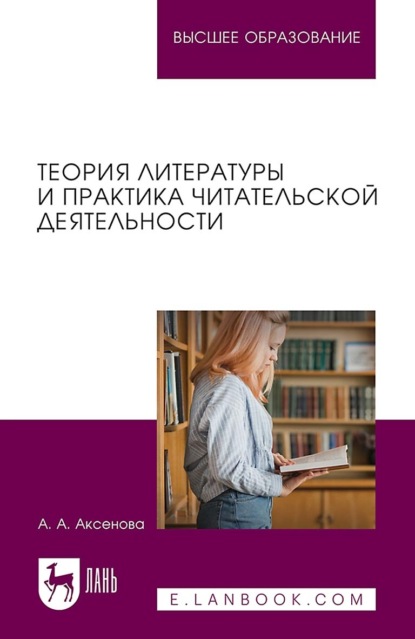 ВЫСШЕЕ ОБРАЗОВАНИЕ

ТЕОРИЯ ЛИТЕРАТУРЫ И ПРАКТИКА ЧИТАТЕЛЬСКОЙ ДЕЯТЕЛЬНОСТИ

А. А. Аксенова

ЛАНЬ

E.LANBOOK.COM